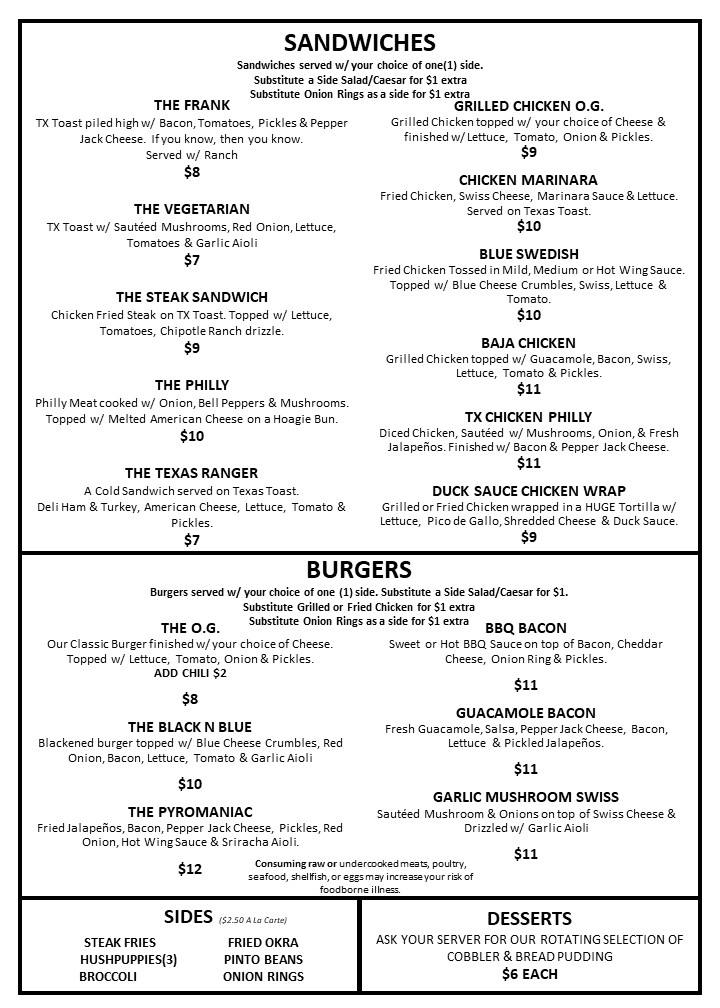 SANDWICHES
Sandwiches served w/ your choice of one(1) side.
Substitute a Side Salad/Caesar for $1 extra
Substitute Onion Rings as a side for $1 extra

THE FRANK
TX Toast piled high w/ Bacon, Tomatoes, Pickles & Pepper Jack Cheese. If you know, then you know. Served w/ Ranch
$8

THE VEGETARIAN
TX Toast w/ Sautéed Mushrooms, Red Onion, Lettuce, Tomatoes & Garlic Aioli
$7

THE STEAK SANDWICH
Chicken Fried Steak on TX Toast. Topped w/ Lettuce, Tomatoes, Chipotle Ranch drizzle.
$9

THE PHILLY
Philly Meat cooked w/ Onion, Bell Peppers & Mushrooms. Topped w/ Melted American Cheese on a Hoagie Bun.
$10

THE TEXAS RANGER
A Cold Sandwich served on Texas Toast. Deli Ham & Turkey, American Cheese, Lettuce, Tomato & Pickles.
$7

GRILLED CHICKEN O.G.
Grilled Chicken topped w/ your choice of Cheese & finished w/ Lettuce, Tomato, Onion & Pickles.
$9

CHICKEN MARINARA
Fried Chicken, Swiss Cheese, Marinara Sauce & Lettuce. Served on Texas Toast.
$10

BLUE SWEDISH
Fried Chicken Tossed in Mild, Medium or Hot Wing Sauce. Topped w/ Blue Cheese Crumbles, Swiss, Lettuce & Tomato.
$10

BAJA CHICKEN
Grilled Chicken topped w/ Guacamole, Bacon, Swiss, Lettuce, Tomato & Pickles.
$11

TX CHICKEN PHILLY
Diced Chicken, Sautéed w/ Mushrooms, Onion, & Fresh Jalapeños. Finished w/ Bacon & Pepper Jack Cheese.
$11

DUCK SAUCE CHICKEN WRAP
Grilled or Fried Chicken wrapped in a HUGE Tortilla w/ Lettuce, Pico de Gallo, Shredded Cheese & Duck Sauce.
$9

BURGERS
Burgers served w/ your choice of one (1) side. Substitute a Side Salad/Caesar for $1.
Substitute Grilled or Fried Chicken for $1 extra
Substitute Onion Rings as a side for $1 extra

THE O.G.
Our Classic Burger finished w/ your choice of Cheese. Topped w/ Lettuce, Tomato, Onion & Pickles.
ADD CHILI $2
$8

THE BLACK N BLUE
Blackened burger topped w/ Blue Cheese Crumbles, Red Onion, Bacon, Lettuce, Tomato & Garlic Aioli
$10

THE PYROMANIAC
Fried Jalapeños, Bacon, Pepper Jack Cheese, Pickles, Red Onion, Hot Wing Sauce & Sriracha Aioli.
$12

BBQ BACON
Sweet or Hot BBQ Sauce on top of Bacon, Cheddar Cheese, Onion Ring & Pickles.
$11

GUACAMOLE BACON
Fresh Guacamole, Salsa, Pepper Jack Cheese, Bacon, Lettuce & Pickled Jalapeños.
$11

GARLIC MUSHROOM SWISS
Sautéed Mushroom & Onions on top of Swiss Cheese & Drizzled w/ Garlic Aioli
$11

Consuming raw or undercooked meats, poultry, seafood, shellfish, or eggs may increase your risk of foodborne illness.

SIDES ($2.50 A La Carte)
STEAK FRIES
HUSHPUPPIES(3)
BROCCOLI
FRIED OKRA
PINTO BEANS
ONION RINGS

DESSERTS
ASK YOUR SERVER FOR OUR ROTATING SELECTION OF COBBLER & BREAD PUDDING
$6 EACH